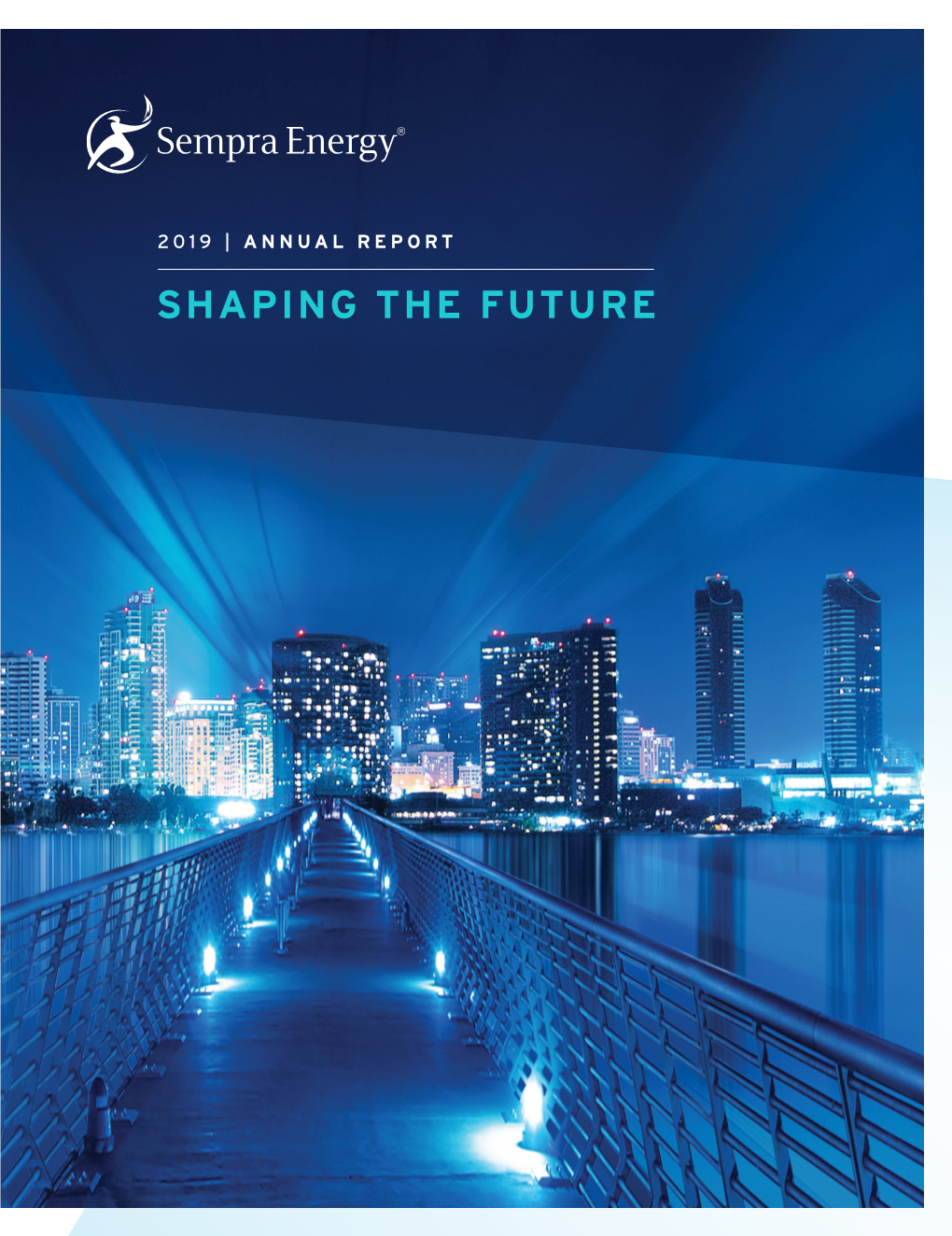 Sempra Energy®

2019 | ANNUAL REPORT

SHAPING THE FUTURE